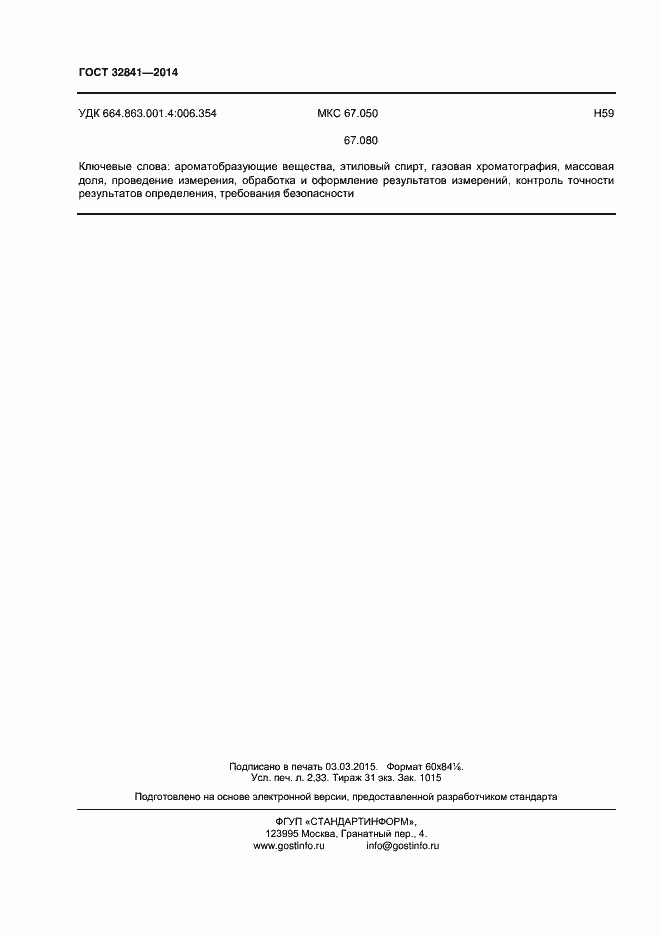 ГОСТ 32841—2014

УДК 664.863.001.4:006.354 МКС 67.050 Н59
67.080

Ключевые слова: ароматобразующие вещества, этиловый спирт, газовая хроматография, массовая доля, проведение измерения, обработка и оформление результатов измерений, контроль точности результатов определения, требования безопасности

Подписано в печать 03.03.2015. Формат 60х84⅛.
Усл. печ. л. 2,33. Тираж 31 экз. Зак. 1015

Подготовлено на основе электронной версии, предоставленной разработчиком стандарта

ФГУП «СТАНДАРТИНФОРМ»,
123995 Москва, Гранатный пер., 4.
www.gostinfo.ru info@gostinfo.ru